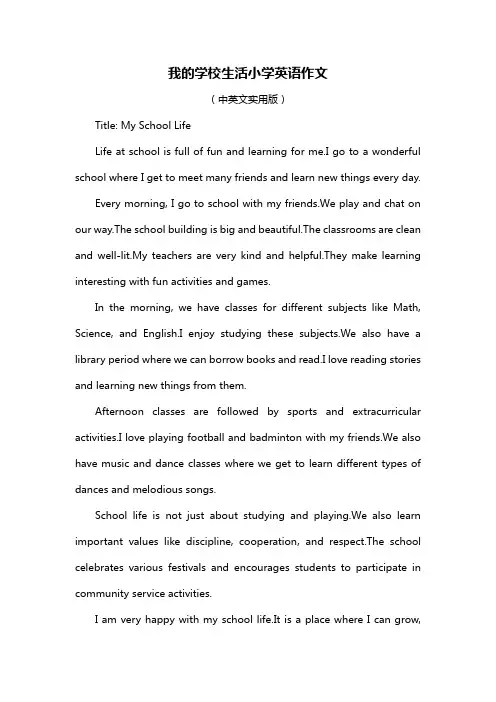 我的学校生活小学英语作文

（中英文实用版）

Title: My School Life

Life at school is full of fun and learning for me.I go to a wonderful school where I get to meet many friends and learn new things every day.

Every morning, I go to school with my friends.We play and chat on our way.The school building is big and beautiful.The classrooms are clean and well-lit.My teachers are very kind and helpful.They make learning interesting with fun activities and games.

In the morning, we have classes for different subjects like Math, Science, and English.I enjoy studying these subjects.We also have a library period where we can borrow books and read.I love reading stories and learning new things from them.

Afternoon classes are followed by sports and extracurricular activities.I love playing football and badminton with my friends.We also have music and dance classes where we get to learn different types of dances and melodious songs.

School life is not just about studying and playing.We also learn important values like discipline, cooperation, and respect.The school celebrates various festivals and encourages students to participate in community service activities.

I am very happy with my school life.It is a place where I can grow,